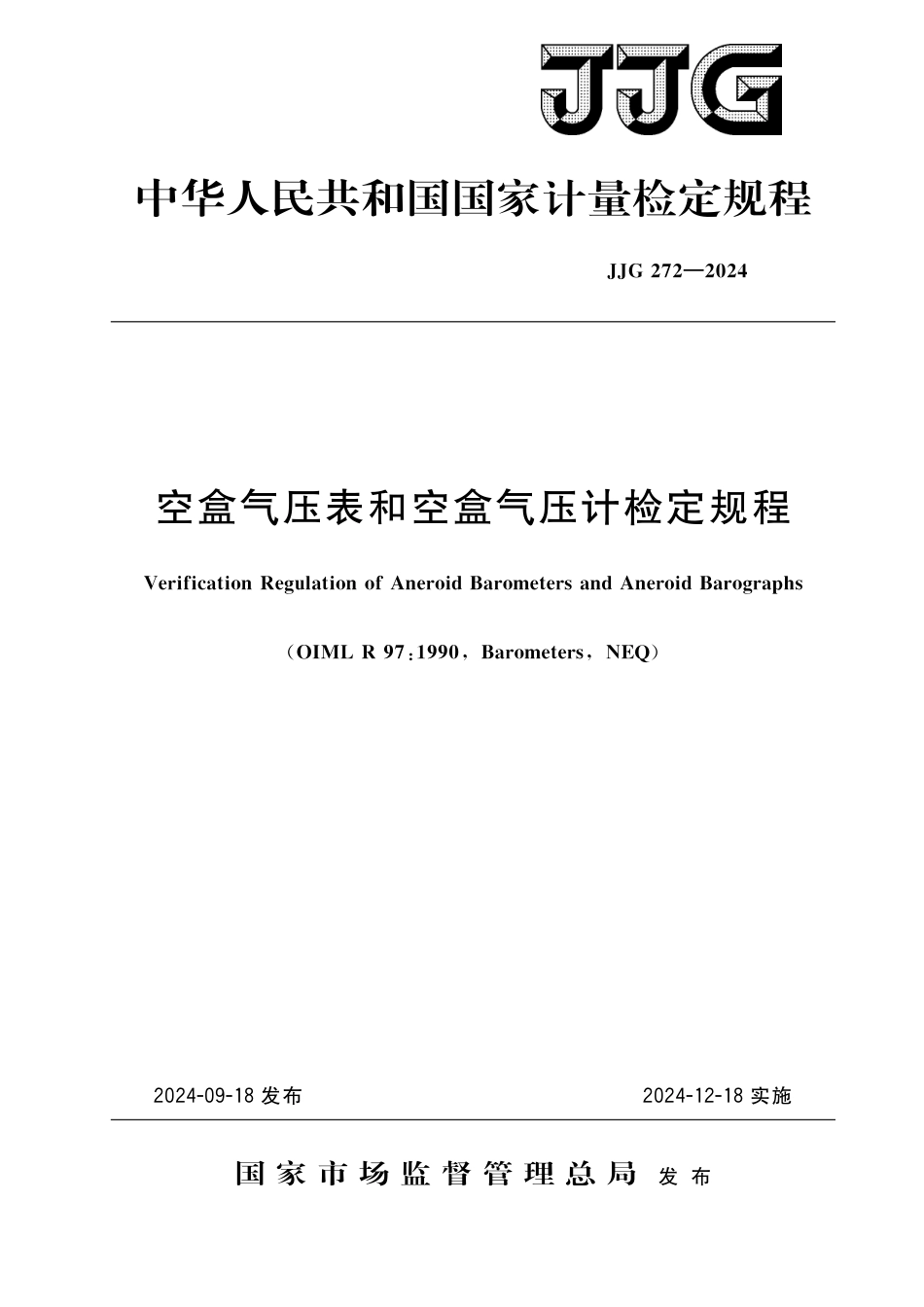 JJG

中华人民共和国国家计量检定规程

JJG 272—2024

空盒气压表和空盒气压计检定规程

Verification Regulation of Aneroid Barometers and Aneroid Barographs

（OIML R 97：1990，Barometers，NEQ）

2024-09-18 发布

2024-12-18 实施

国家市场监督管理总局 发布